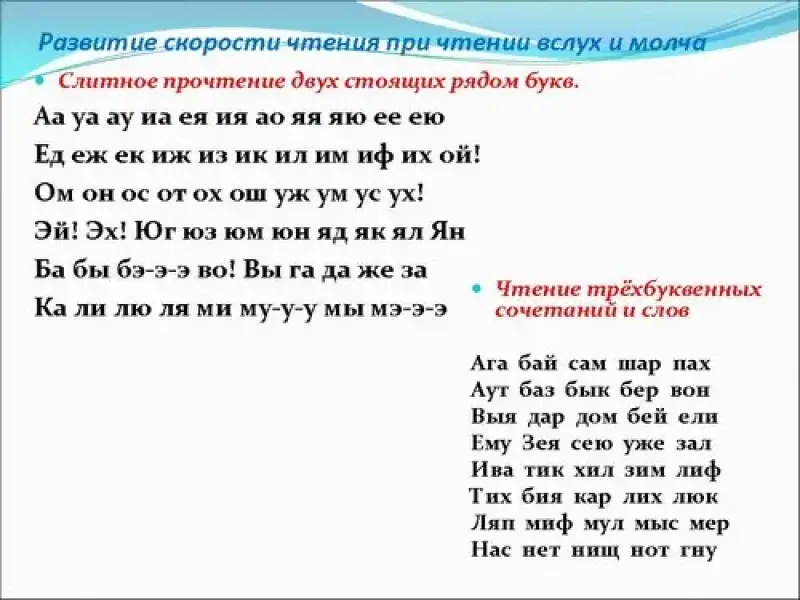 Развитие скорости чтения при чтении вслух и молча

• Слитное прочтение двух стоящих рядом букв.

Аа уа ау иа ея ия ао яя яю ее ею

Ед еж ек иж из ик ил им иф их ой!

Ом он ос от ох ош уж ум ус ух!

Эй! Эх! Юг юз юм юн яд як ял Ян

Ба бы бэ-э-э во! Вы га да же за

Ка ли лю ля ми му-у-у мы мэ-э-э

• Чтение трёхбуквенных сочетаний и слов

Ага бай сам шар пах
Аут баз бык бер вон
Выя дар дом бей ели
Ему Зея сею уже зал
Ива тик хил зим лиф
Тих бия кар лих люк
Ляп миф мул мыс мер
Нас нет нищ нот гну